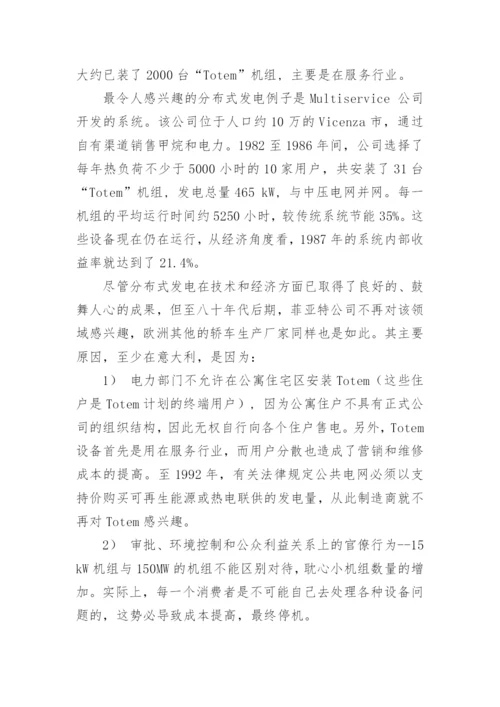 大约已装了 2000 台“Totem”机组，主要是在服务行业。

最令人感兴趣的分布式发电例子是 Multiservice 公司开发的系统。该公司位于人口约 10 万的 Vicenza 市，通过自有渠道销售甲烷和电力。1982 至 1986 年间，公司选择了每年热负荷不少于 5000 小时的 10 家用户，共安装了 31 台“Totem”机组，发电总量 465 kW，与中压电网并网。每一机组的平均运行时间约 5250 小时，较传统系统节能 35%。这些设备现在仍在运行，从经济角度看，1987 年的系统内部收益率就达到了 21.4%。

尽管分布式发电在技术和经济方面已取得了良好的、鼓舞人心的成果，但至八十年代后期，菲亚特公司不再对该领域感兴趣，欧洲其他的轿车生产厂家同样也是如此。其主要原因，至少在意大利，是因为：

1） 电力部门不允许在公寓住宅区安装 Totem（这些住户是 Totem 计划的终端用户），因为公寓住户不具有正式公司的组织结构，因此无权自行向各个住户售电。另外，Totem 设备首先是用在服务行业，而用户分散也造成了营销和维修成本的提高。至 1992 年，有关法律规定公共电网必须以支持价购买可再生能源或热电联供的发电量，从此制造商就不再对 Totem 感兴趣。

2） 审批、环境控制和公众利益关系上的官僚行为--15 kW 机组与 150MW 的机组不能区别对待，耽心小机组数量的增加。实际上，每一个消费者是不可能自己去处理各种设备问题的，这势必导致成本提高，最终停机。